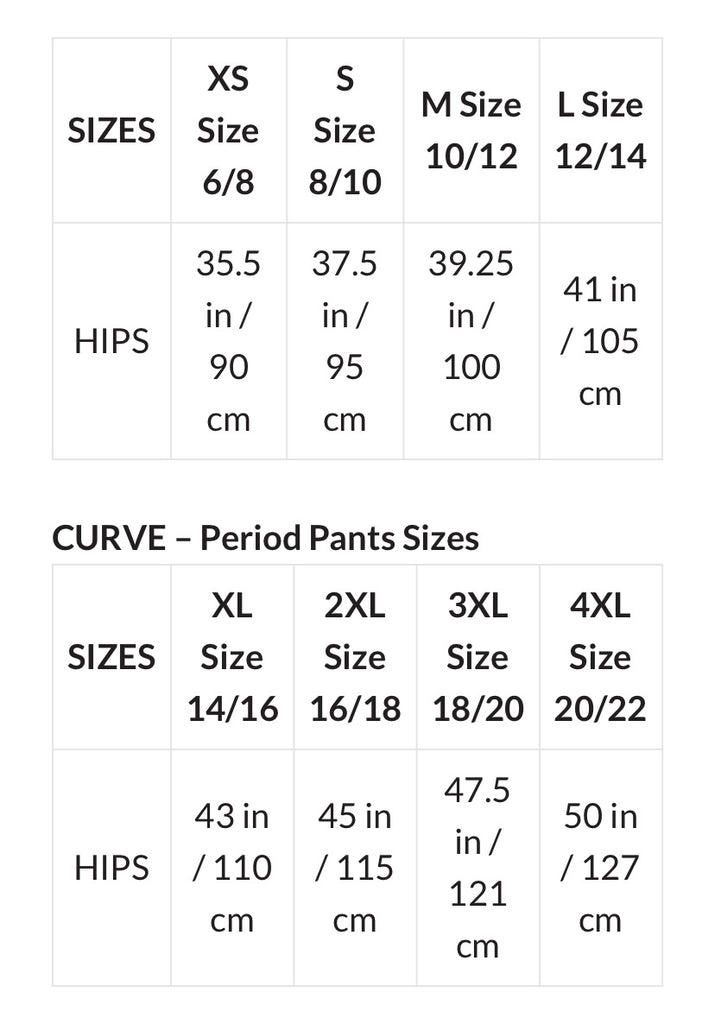 | SIZES | XS Size 6/8 | S Size 8/10 | M Size 10/12 | L Size 12/14 |
|---|---|---|---|---|
| HIPS | 35.5 in / 90 cm | 37.5 in / 95 cm | 39.25 in / 100 cm | 41 in / 105 cm |

CURVE – Period Pants Sizes

| SIZES | XL Size 14/16 | 2XL Size 16/18 | 3XL Size 18/20 | 4XL Size 20/22 |
|---|---|---|---|---|
| HIPS | 43 in / 110 cm | 45 in / 115 cm | 47.5 in / 121 cm | 50 in / 127 cm |